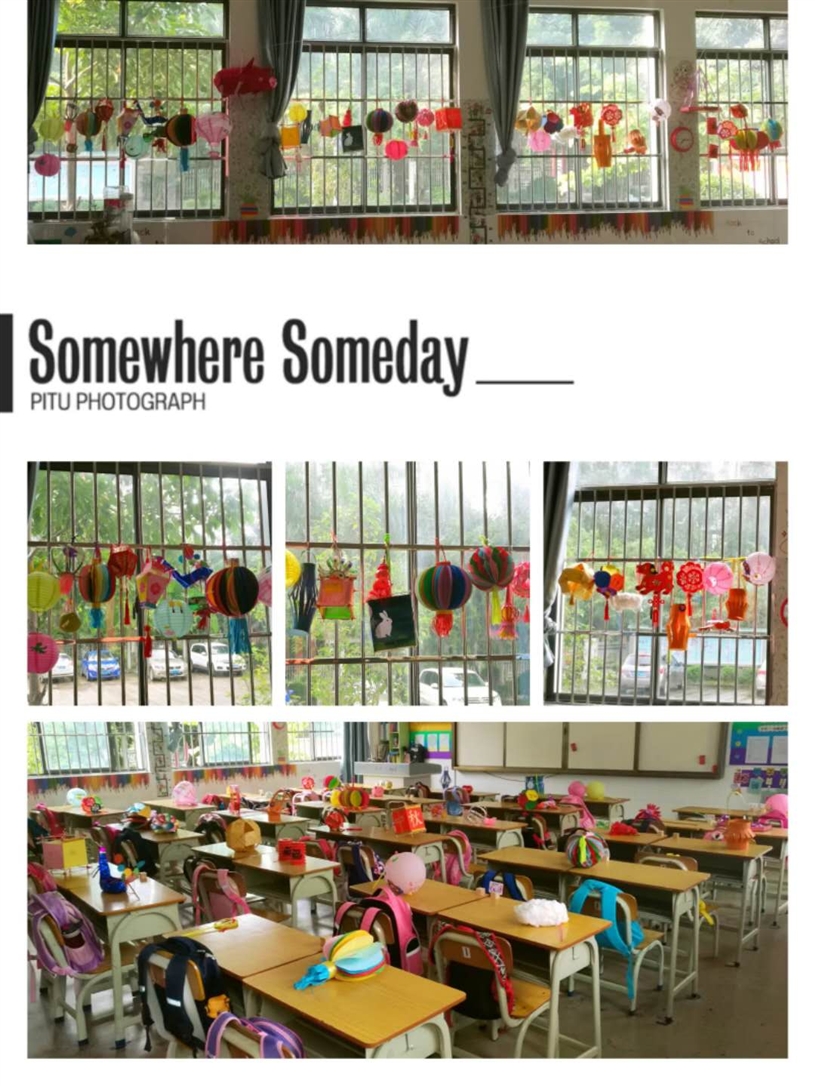 Somewhere Someday
PITU PHOTOGRAPH